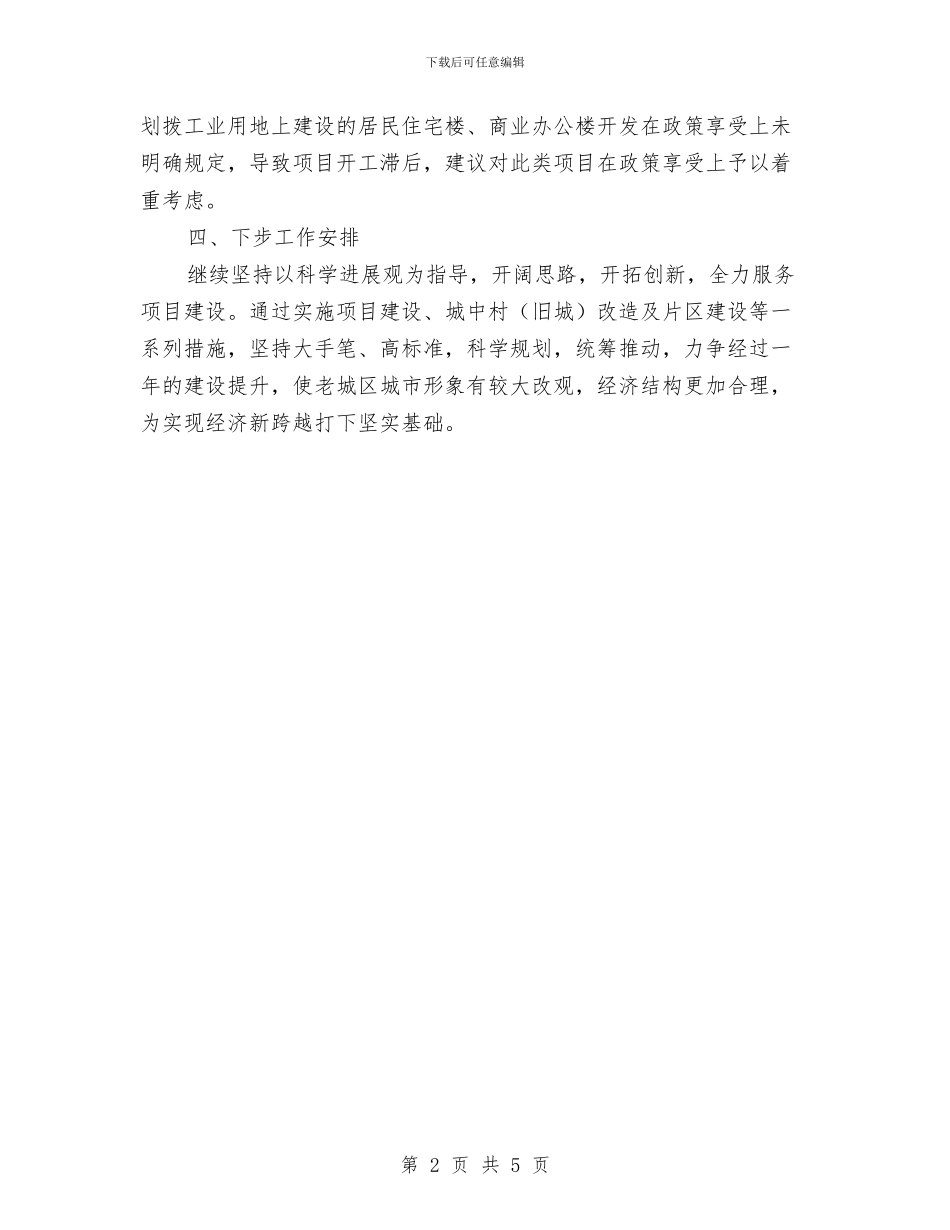 下载后可任意编辑

划拨工业用地上建设的居民住宅楼、商业办公楼开发在政策享受上未明确规定，导致项目开工滞后，建议对此类项目在政策享受上予以着重考虑。

四、下步工作安排

继续坚持以科学进展观为指导，开阔思路，开拓创新，全力服务项目建设。通过实施项目建设、城中村（旧城）改造及片区建设等一系列措施，坚持大手笔、高标准，科学规划，统筹推动，力争经过一年的建设提升，使老城区城市形象有较大改观，经济结构更加合理，为实现经济新跨越打下坚实基础。

第 2 页 共 5 页